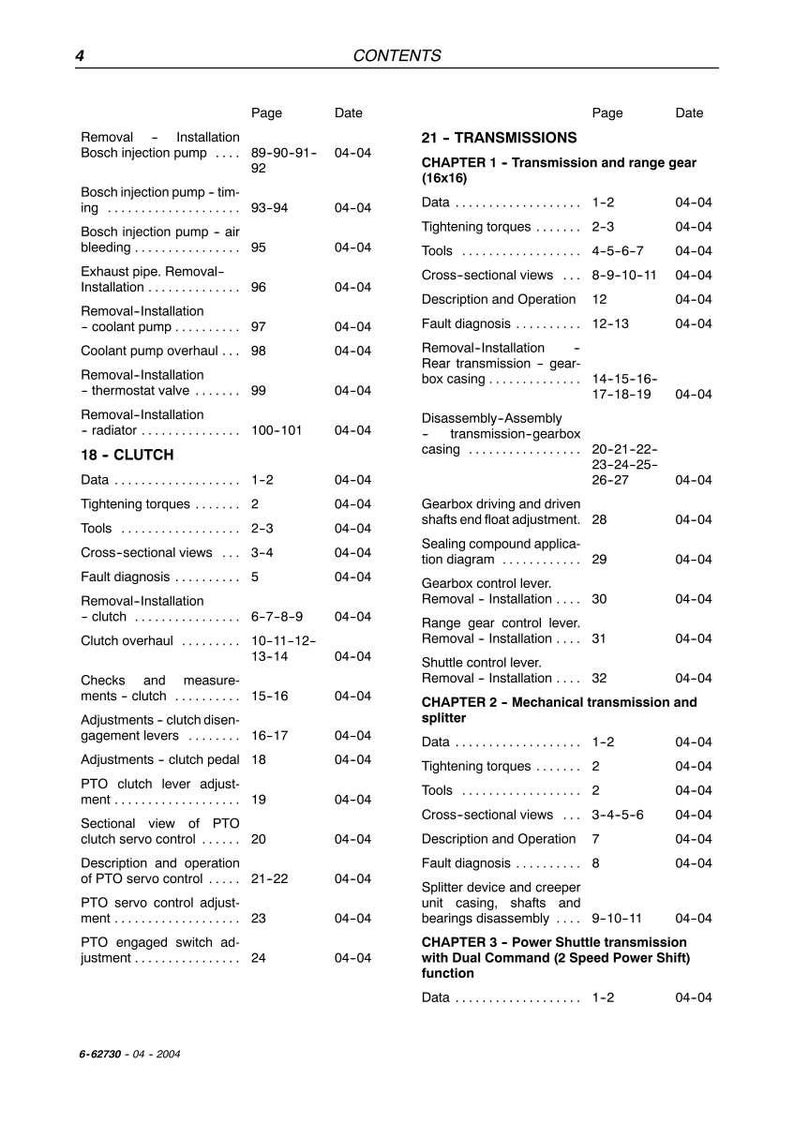 4 CONTENTS

Page Date

Removal - Installation Bosch injection pump 89-90-91-92 04-04

Bosch injection pump - timing 93-94 04-04

Bosch injection pump - air bleeding 95 04-04

Exhaust pipe. Removal-Installation 96 04-04

Removal-Installation - coolant pump 97 04-04

Coolant pump overhaul 98 04-04

Removal-Installation - thermostat valve 99 04-04

Removal-Installation - radiator 100-101 04-04

18 - CLUTCH

Data 1-2 04-04

Tightening torques 2 04-04

Tools 2-3 04-04

Cross-sectional views 3-4 04-04

Fault diagnosis 5 04-04

Removal-Installation - clutch 6-7-8-9 04-04

Clutch overhaul 10-11-12-13-14 04-04

Checks and measurements - clutch 15-16 04-04

Adjustments - clutch disengagement levers 16-17 04-04

Adjustments - clutch pedal 18 04-04

PTO clutch lever adjustment 19 04-04

Sectional view of PTO clutch servo control 20 04-04

Description and operation of PTO servo control 21-22 04-04

PTO servo control adjustment 23 04-04

PTO engaged switch adjustment 24 04-04

Page Date

21 - TRANSMISSIONS

CHAPTER 1 - Transmission and range gear (16x16)

Data 1-2 04-04

Tightening torques 2-3 04-04

Tools 4-5-6-7 04-04

Cross-sectional views 8-9-10-11 04-04

Description and Operation 12 04-04

Fault diagnosis 12-13 04-04

Removal-Installation - Rear transmission - gearbox casing 14-15-16-17-18-19 04-04

Disassembly-Assembly - transmission-gearbox casing 20-21-22-23-24-25-26-27 04-04

Gearbox driving and driven shafts end float adjustment. 28 04-04

Sealing compound application diagram 29 04-04

Gearbox control lever. Removal - Installation 30 04-04

Range gear control lever. Removal - Installation 31 04-04

Shuttle control lever. Removal - Installation 32 04-04

CHAPTER 2 - Mechanical transmission and splitter

Data 1-2 04-04

Tightening torques 2 04-04

Tools 2 04-04

Cross-sectional views 3-4-5-6 04-04

Description and Operation 7 04-04

Fault diagnosis 8 04-04

Splitter device and creeper unit casing, shafts and bearings disassembly 9-10-11 04-04

CHAPTER 3 - Power Shuttle transmission with Dual Command (2 Speed Power Shift) function

Data 1-2 04-04

6-62730 - 04 - 2004